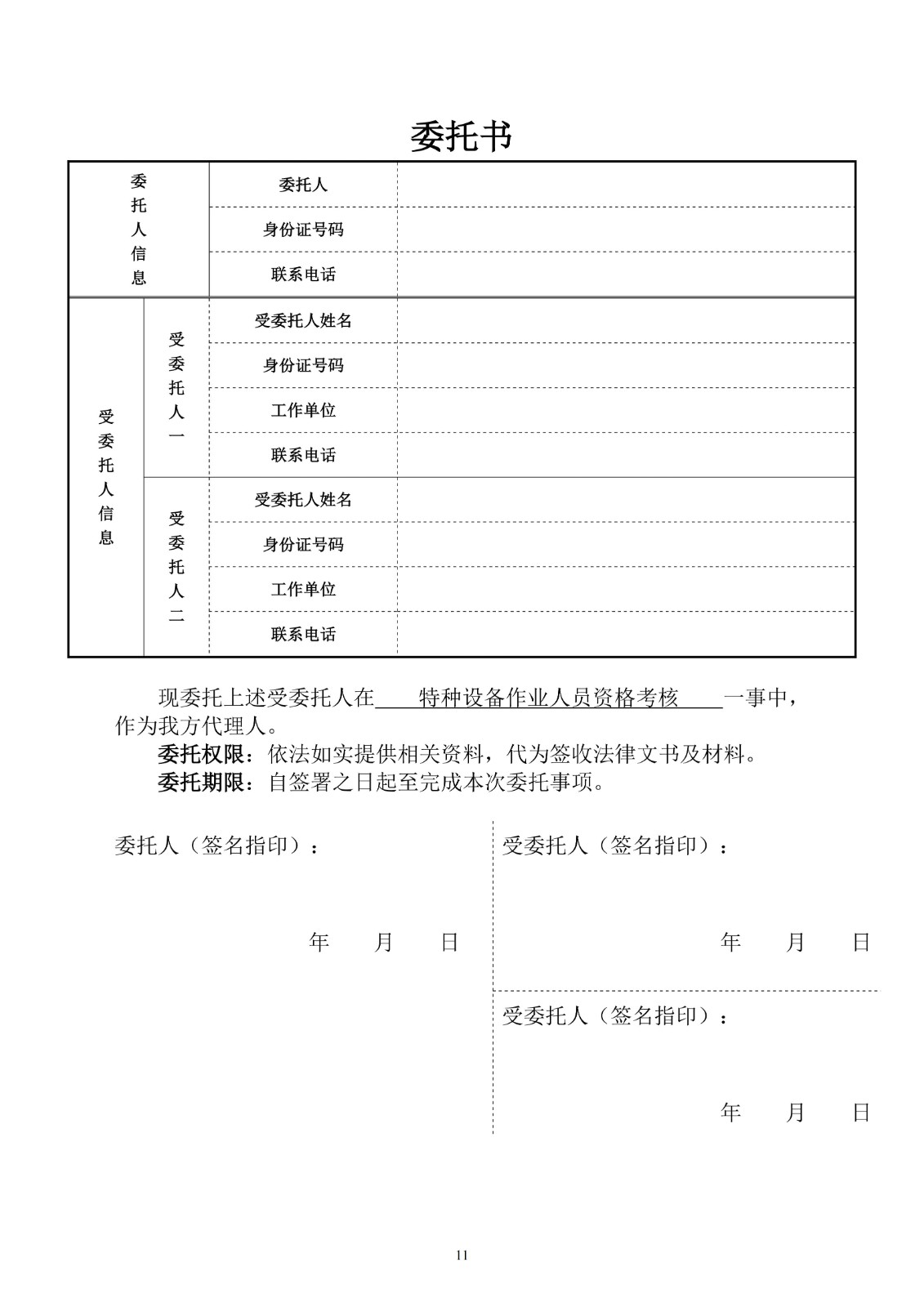 委托书

| 委托人信息 | | 委托人 | |
|---|---|---|---|
| | | 身份证号码 | |
| | | 联系电话 | |
| 受委托人信息 | 受委托人一 | 受委托人姓名 | |
| | | 身份证号码 | |
| | | 工作单位 | |
| | | 联系电话 | |
| | 受委托人二 | 受委托人姓名 | |
| | | 身份证号码 | |
| | | 工作单位 | |
| | | 联系电话 | |

现委托上述受委托人在 特种设备作业人员资格考核 一事中，作为我方代理人。

委托权限：依法如实提供相关资料，代为签收法律文书及材料。

委托期限：自签署之日起至完成本次委托事项。

委托人（签名指印）：

年 月 日

受委托人（签名指印）：

年 月 日

受委托人（签名指印）：

年 月 日

11